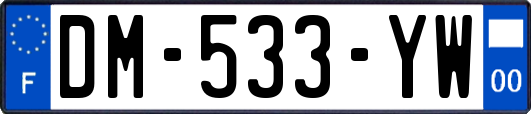 F
DM-533-YW
00